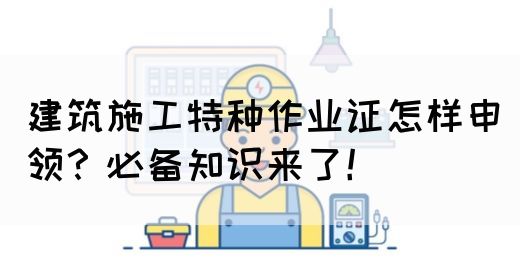 建筑施工特种作业证怎样申领？必备知识来了！